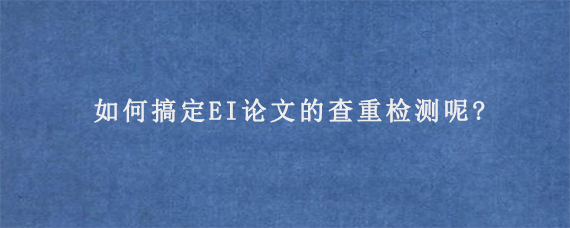 如何搞定EI论文的查重检测呢?